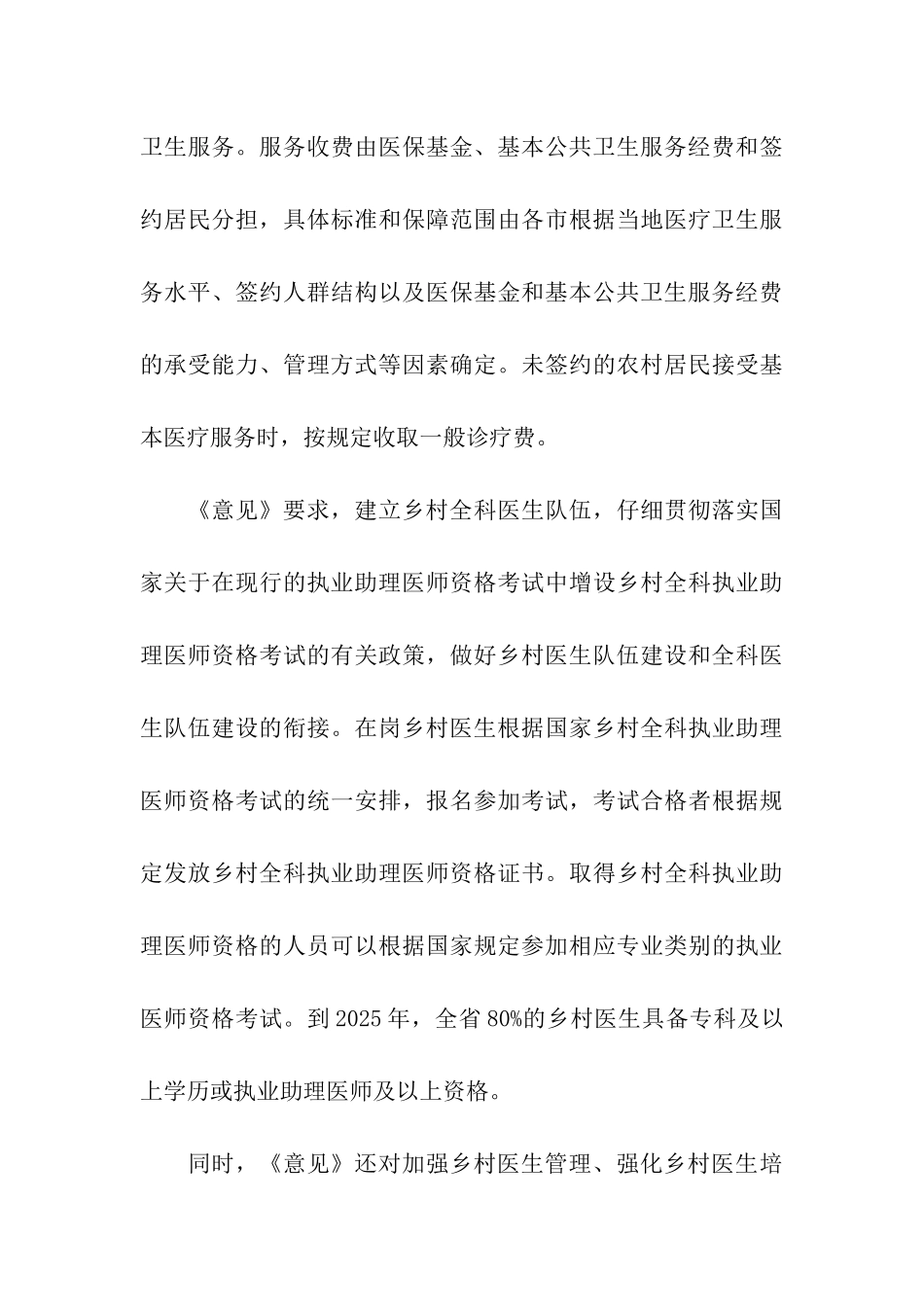 卫生服务。服务收费由医保基金、基本公共卫生服务经费和签约居民分担，具体标准和保障范围由各市根据当地医疗卫生服务水平、签约人群结构以及医保基金和基本公共卫生服务经费的承受能力、管理方式等因素确定。未签约的农村居民接受基本医疗服务时，按规定收取一般诊疗费。

《意见》要求，建立乡村全科医生队伍，仔细贯彻落实国家关于在现行的执业助理医师资格考试中增设乡村全科执业助理医师资格考试的有关政策，做好乡村医生队伍建设和全科医生队伍建设的衔接。在岗乡村医生根据国家乡村全科执业助理医师资格考试的统一安排，报名参加考试，考试合格者根据规定发放乡村全科执业助理医师资格证书。取得乡村全科执业助理医师资格的人员可以根据国家规定参加相应专业类别的执业医师资格考试。到 2025 年，全省 80%的乡村医生具备专科及以上学历或执业助理医师及以上资格。

同时，《意见》还对加强乡村医生管理、强化乡村医生培